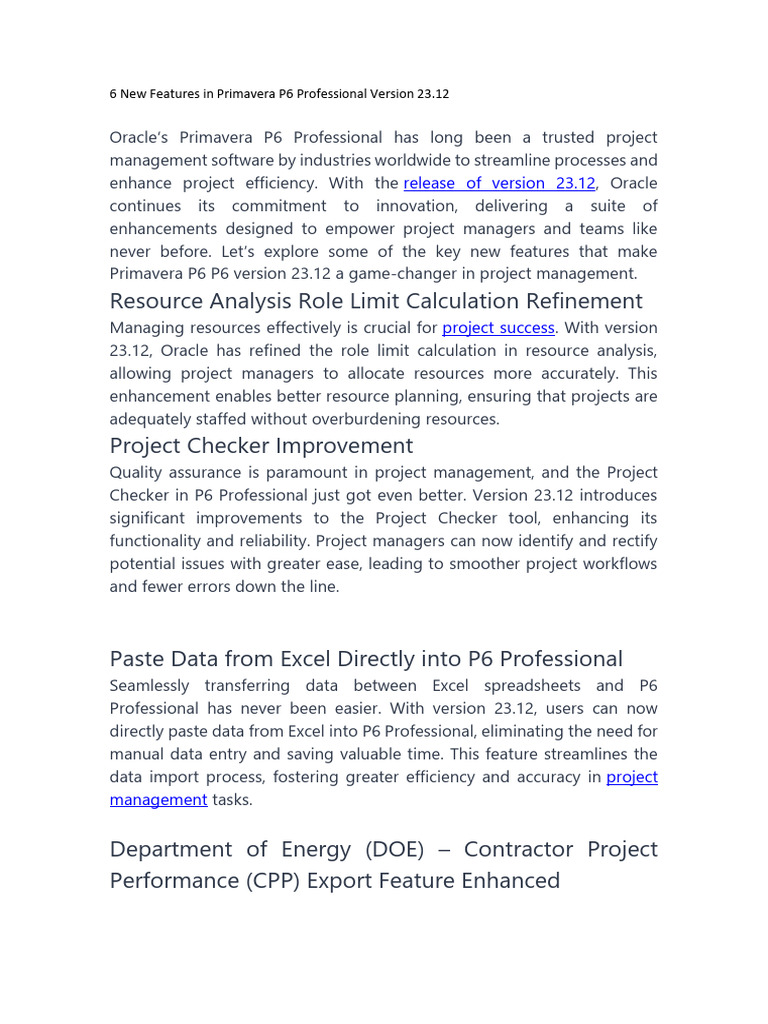 6 New Features in Primavera P6 Professional Version 23.12

Oracle's Primavera P6 Professional has long been a trusted project management software by industries worldwide to streamline processes and enhance project efficiency. With the release of version 23.12, Oracle continues its commitment to innovation, delivering a suite of enhancements designed to empower project managers and teams like never before. Let's explore some of the key new features that make Primavera P6 P6 version 23.12 a game-changer in project management.

Resource Analysis Role Limit Calculation Refinement

Managing resources effectively is crucial for project success. With version 23.12, Oracle has refined the role limit calculation in resource analysis, allowing project managers to allocate resources more accurately. This enhancement enables better resource planning, ensuring that projects are adequately staffed without overburdening resources.

Project Checker Improvement

Quality assurance is paramount in project management, and the Project Checker in P6 Professional just got even better. Version 23.12 introduces significant improvements to the Project Checker tool, enhancing its functionality and reliability. Project managers can now identify and rectify potential issues with greater ease, leading to smoother project workflows and fewer errors down the line.

Paste Data from Excel Directly into P6 Professional

Seamlessly transferring data between Excel spreadsheets and P6 Professional has never been easier. With version 23.12, users can now directly paste data from Excel into P6 Professional, eliminating the need for manual data entry and saving valuable time. This feature streamlines the data import process, fostering greater efficiency and accuracy in project management tasks.

Department of Energy (DOE) – Contractor Project Performance (CPP) Export Feature Enhanced